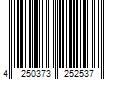 4 250373 252537